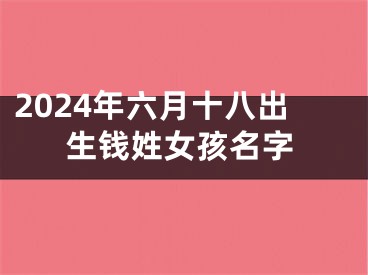 2024年六月十八出生钱姓女孩名字